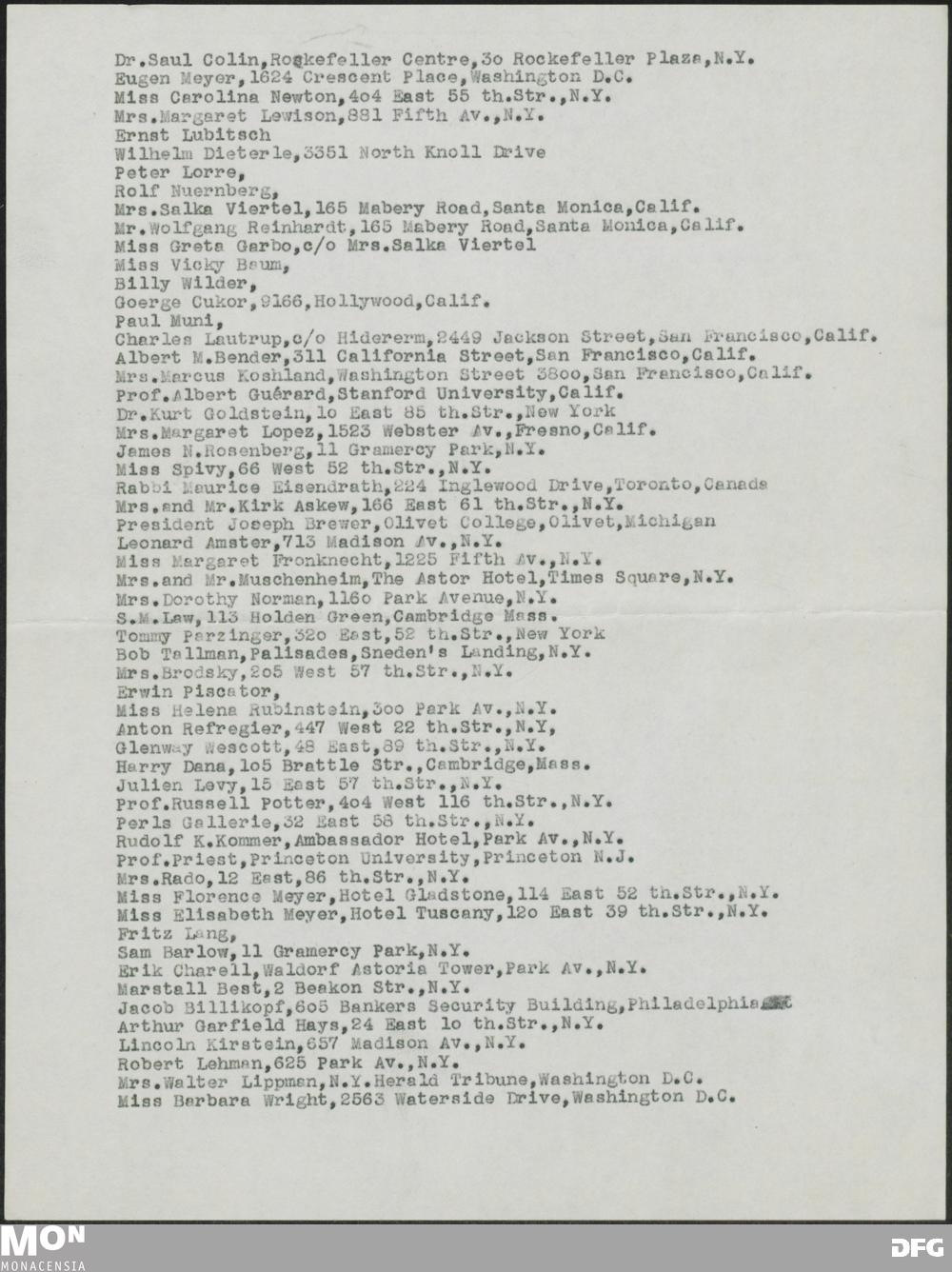 Dr.Saul Colin,Rockefeller Centre,3o Rockefeller Plaza,N.Y.
Eugen Meyer,1624 Crescent Place,Washington D.C.
Miss Carolina Newton,4o4 East 55 th.Str.,N.Y.
Mrs.Margaret Lewison,881 Fifth Av.,N.Y.
Ernst Lubitsch
Wilhelm Dieterle,3351 North Knoll Drive
Peter Lorre,
Rolf Nuernberg,
Mrs.Salka Viertel,165 Mabery Road,Santa Monica,Calif.
Mr.Wolfgang Reinhardt,165 Mabery Road,Santa Monica,Calif.
Miss Greta Garbo,c/o Mrs.Salka Viertel
Miss Vicky Baum,
Billy Wilder,
Goerge Cukor,9166,Hollywood,Calif.
Paul Muni,
Charles Lautrup,c/o Hidererm,2449 Jackson Street,San Francisco,Calif.
Albert M.Bender,311 California Street,San Francisco,Calif.
Mrs.Marcus Koshland,Washington Street 38oo,San Francisco,Calif.
Prof.Albert Guérard,Stanford University,Calif.
Dr.Kurt Goldstein,1o East 85 th.Str.,New York
Mrs.Margaret Lopez,1523 Webster Av.,Fresno,Calif.
James N.Rosenberg,11 Gramercy Park,N.Y.
Miss Spivy,66 West 52 th.Str.,N.Y.
Rabbi Maurice Eisendrath,224 Inglewood Drive,Toronto,Canada
Mrs.and Mr.Kirk Askew,166 East 61 th.Str.,N.Y.
President Joseph Brewer,Olivet College,Olivet,Michigan
Leonard Amster,713 Madison Av.,N.Y.
Miss Margaret Fronknecht,1225 Fifth Av.,N.Y.
Mrs.and Mr.Muschenheim,The Astor Hotel,Times Square,N.Y.
Mrs.Dorothy Norman,116o Park Avenue,N.Y.
S.M.Law,113 Holden Green,Cambridge Mass.
Tommy Parzinger,32o East,52 th.Str.,New York
Bob Tallman,Palisades,Sneden's Landing,N.Y.
Mrs.Brodsky,2o5 West 57 th.Str.,N.Y.
Erwin Piscator,
Miss Helena Rubinstein,3oo Park Av.,N.Y.
Anton Refregier,447 West 22 th.Str.,N.Y,
Glenway Wescott,48 East,89 th.Str.,N.Y.
Harry Dana,1o5 Brattle Str.,Cambridge,Mass.
Julien Levy,15 East 57 th.Str.,N.Y.
Prof.Russell Potter,4o4 West 116 th.Str.,N.Y.
Perls Gallerie,32 East 58 th.Str.,N.Y.
Rudolf K.Kommer,Ambassador Hotel,Park Av.,N.Y.
Prof.Priest,Princeton University,Princeton N.J.
Mrs.Rado,12 East,86 th.Str.,N.Y.
Miss Florence Meyer,Hotel Gladstone,114 East 52 th.Str.,N.Y.
Miss Elisabeth Meyer,Hotel Tuscany,12o East 39 th.Str.,N.Y.
Fritz Lang,
Sam Barlow,11 Gramercy Park,N.Y.
Erik Charell,Waldorf Astoria Tower,Park Av.,N.Y.
Marstall Best,2 Beakon Str.,N.Y.
Jacob Billikopf,6o5 Bankers Security Building,Philadelphia
Arthur Garfield Hays,24 East 1o th.Str.,N.Y.
Lincoln Kirstein,657 Madison Av.,N.Y.
Robert Lehman,625 Park Av.,N.Y.
Mrs.Walter Lippman,N.Y.Herald Tribune,Washington D.C.
Miss Barbara Wright,2563 Waterside Drive,Washington D.C.

MON
MONACENSIA
DFG